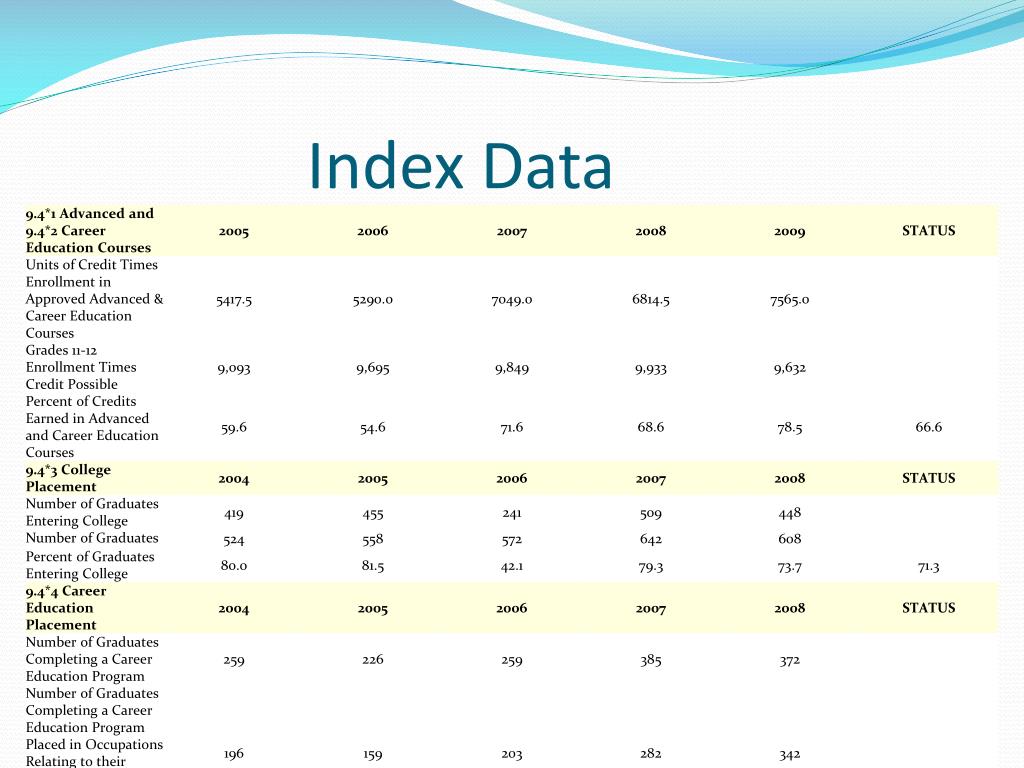 Index Data

| 9.4*1 Advanced and 9.4*2 Career Education Courses | 2005 | 2006 | 2007 | 2008 | 2009 | STATUS |
|---|---|---|---|---|---|---|
| Units of Credit Times Enrollment in Approved Advanced & Career Education Courses | 5417.5 | 5290.0 | 7049.0 | 6814.5 | 7565.0 | |
| Grades 11-12 Enrollment Times Credit Possible | 9,093 | 9,695 | 9,849 | 9,933 | 9,632 | |
| Percent of Credits Earned in Advanced and Career Education Courses | 59.6 | 54.6 | 71.6 | 68.6 | 78.5 | 66.6 |
| 9.4*3 College Placement | 2004 | 2005 | 2006 | 2007 | 2008 | STATUS |
| Number of Graduates Entering College | 419 | 455 | 241 | 509 | 448 | |
| Number of Graduates | 524 | 558 | 572 | 642 | 608 | |
| Percent of Graduates Entering College | 80.0 | 81.5 | 42.1 | 79.3 | 73.7 | 71.3 |
| 9.4*4 Career Education Placement | 2004 | 2005 | 2006 | 2007 | 2008 | STATUS |
| Number of Graduates Completing a Career Education Program | 259 | 226 | 259 | 385 | 372 | |
| Number of Graduates Completing a Career Education Program Placed in Occupations Relating to their | 196 | 159 | 203 | 282 | 342 | |